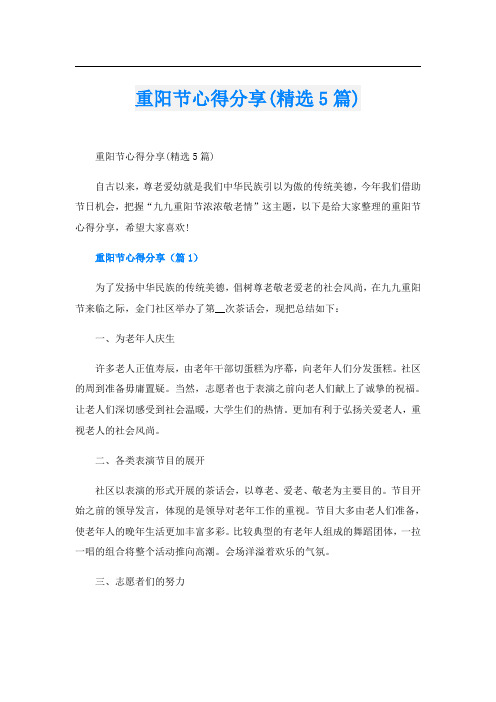 重阳节心得分享(精选5篇)

重阳节心得分享(精选5篇)

自古以来，尊老爱幼就是我们中华民族引以为傲的传统美德，今年我们借助节日机会，把握“九九重阳节浓浓敬老情”这主题，以下是给大家整理的重阳节心得分享，希望大家喜欢!

重阳节心得分享（篇1）

为了发扬中华民族的传统美德，倡树尊老敬老爱老的社会风尚，在九九重阳节来临之际，金门社区举办了第__次茶话会，现把总结如下：

一、为老年人庆生

许多老人正值寿辰，由老年干部切蛋糕为序幕，向老年人们分发蛋糕。社区的周到准备毋庸置疑。当然，志愿者也于表演之前向老人们献上了诚挚的祝福。让老人们深切感受到社会温暖，大学生们的热情。更加有利于弘扬关爱老人，重视老人的社会风尚。

二、各类表演节目的展开

社区以表演的形式开展的茶话会，以尊老、爱老、敬老为主要目的。节目开始之前的领导发言，体现的是领导对老年工作的重视。节目大多由老人们准备，使老年人的晚年生活更加丰富多彩。比较典型的有老年人组成的舞蹈团体，一拉一唱的组合将整个活动推向高潮。会场洋溢着欢乐的气氛。

三、志愿者们的努力